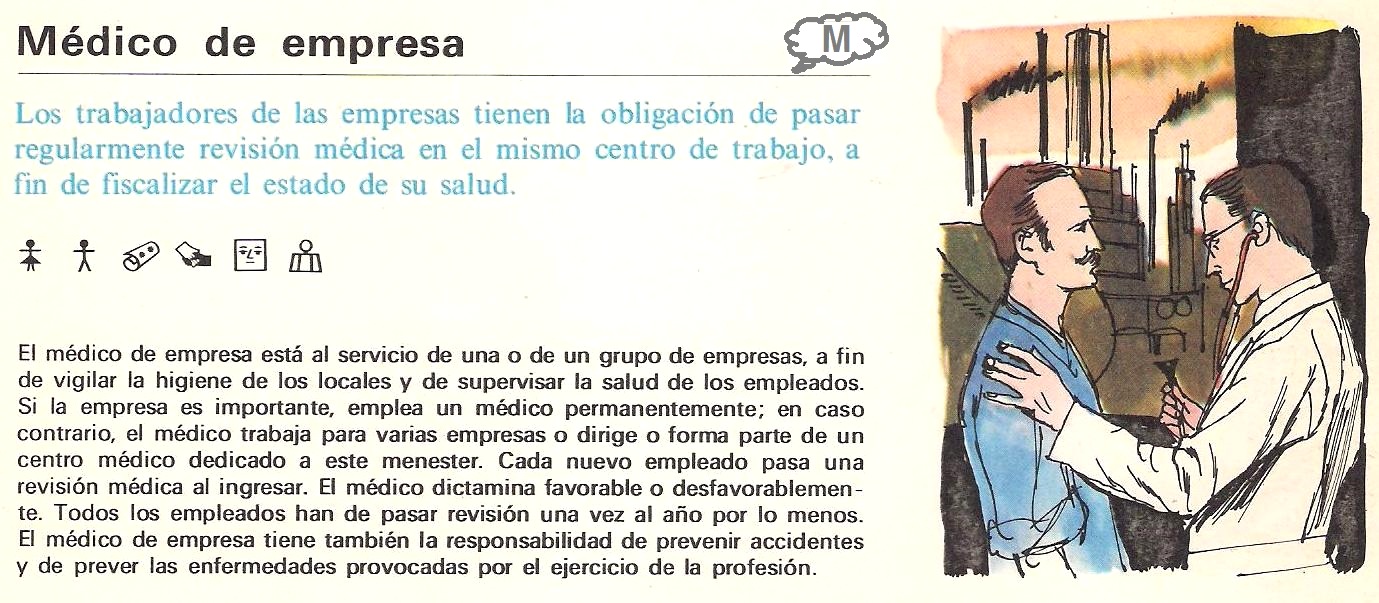 Médico de empresa

M

Los trabajadores de las empresas tienen la obligación de pasar regularmente revisión médica en el mismo centro de trabajo, a fin de fiscalizar el estado de su salud.

El médico de empresa está al servicio de una o de un grupo de empresas, a fin de vigilar la higiene de los locales y de supervisar la salud de los empleados. Si la empresa es importante, emplea un médico permanentemente; en caso contrario, el médico trabaja para varias empresas o dirige o forma parte de un centro médico dedicado a este menester. Cada nuevo empleado pasa una revisión médica al ingresar. El médico dictamina favorable o desfavorablemente. Todos los empleados han de pasar revisión una vez al año por lo menos. El médico de empresa tiene también la responsabilidad de prevenir accidentes y de prever las enfermedades provocadas por el ejercicio de la profesión.